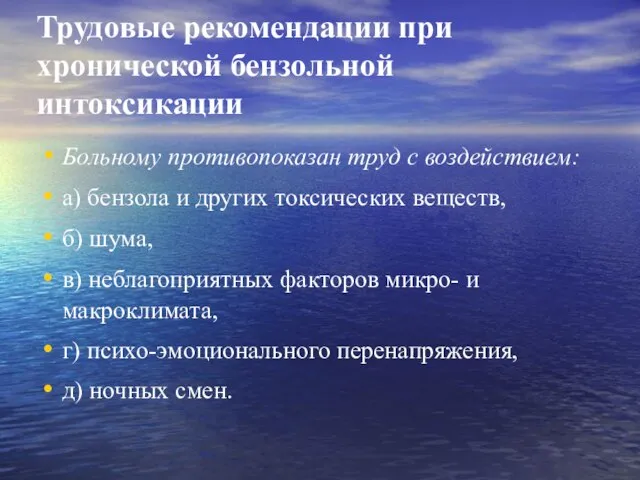 Трудовые рекомендации при хронической бензольной интоксикации

• Больному противопоказан труд с воздействием:
• а) бензола и других токсических веществ,
• б) шума,
• в) неблагоприятных факторов микро- и макроклимата,
• г) психо-эмоционального перенапряжения,
• д) ночных смен.